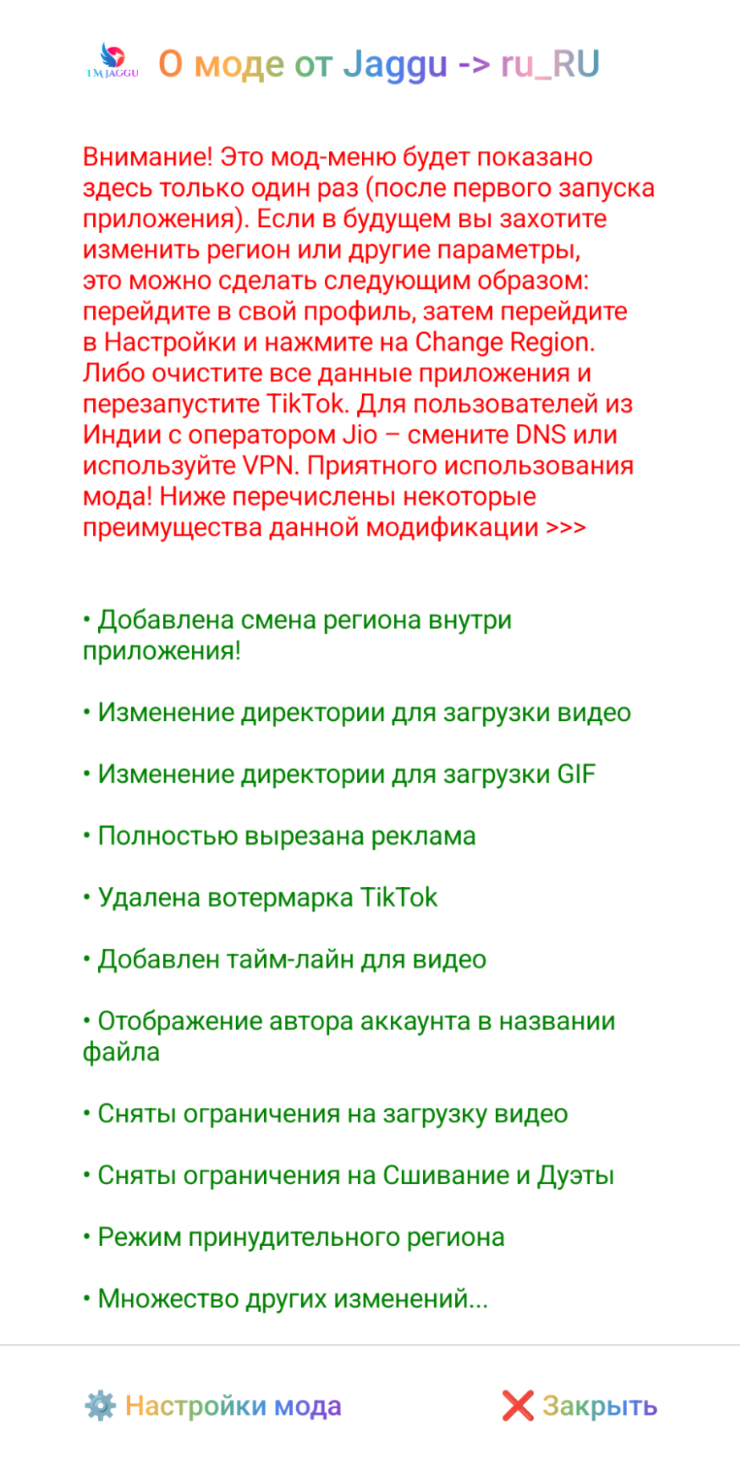 I M JAGGU

О моде от Jaggu -> ru_RU

Внимание! Это мод-меню будет показано здесь только один раз (после первого запуска приложения). Если в будущем вы захотите изменить регион или другие параметры, это можно сделать следующим образом: перейдите в свой профиль, затем перейдите в Настройки и нажмите на Change Region. Либо очистите все данные приложения и перезапустите TikTok. Для пользователей из Индии с оператором Jio – смените DNS или используйте VPN. Приятного использования мода! Ниже перечислены некоторые преимущества данной модификации >>>

• Добавлена смена региона внутри приложения!

• Изменение директории для загрузки видео

• Изменение директории для загрузки GIF

• Полностью вырезана реклама

• Удалена вотермарка TikTok

• Добавлен тайм-лайн для видео

• Отображение автора аккаунта в названии файла

• Сняты ограничения на загрузку видео

• Сняты ограничения на Сшивание и Дуэты

• Режим принудительного региона

• Множество других изменений...

⚙️ Настройки мода

❌ Закрыть